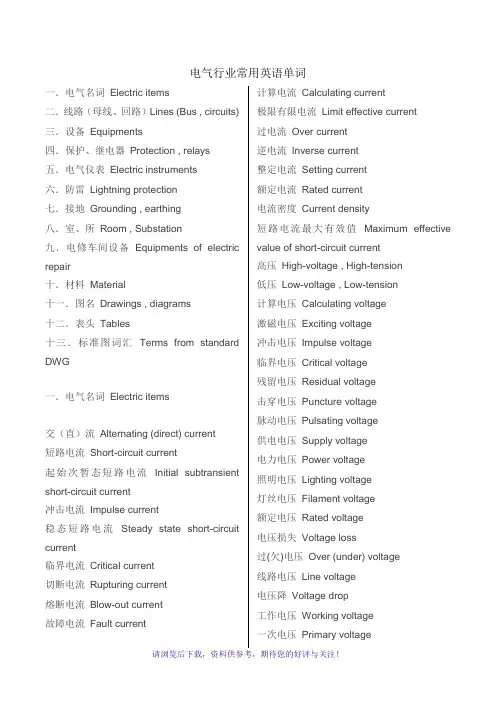 电气行业常用英语单词

一. 电气名词 Electric items
二. 线路（母线、回路）Lines (Bus , circuits)
三. 设备 Equipments
四. 保护、继电器 Protection , relays
五. 电气仪表 Electric instruments
六. 防雷 Lightning protection
七. 接地 Grounding , earthing
八. 室、所 Room , Substation
九. 电修车间设备 Equipments of electric repair
十. 材料 Material
十一. 图名 Drawings , diagrams
十二. 表头 Tables
十三. 标准图词汇 Terms from standard DWG

一. 电气名词 Electric items

交（直）流 Alternating (direct) current
短路电流 Short-circuit current
起始次暂态短路电流 Initial subtransient short-circuit current
冲击电流 Impulse current
稳态短路电流 Steady state short-circuit current
临界电流 Critical current
切断电流 Rupturing current
熔断电流 Blow-out current
故障电流 Fault current

计算电流 Calculating current
极限有限电流 Limit effective current
过电流 Over current
逆电流 Inverse current
整定电流 Setting current
额定电流 Rated current
电流密度 Current density
短路电流最大有效值 Maximum effective value of short-circuit current
高压 High-voltage , High-tension
低压 Low-voltage , Low-tension
计算电压 Calculating voltage
激磁电压 Exciting voltage
冲击电压 Impulse voltage
临界电压 Critical voltage
残留电压 Residual voltage
击穿电压 Puncture voltage
脉动电压 Pulsating voltage
供电电压 Supply voltage
电力电压 Power voltage
照明电压 Lighting voltage
灯丝电压 Filament voltage
额定电压 Rated voltage
电压损失 Voltage loss
过(欠)电压 Over (under) voltage
线路电压 Line voltage
电压降 Voltage drop
工作电压 Working voltage
一次电压 Primary voltage

请浏览后下载，资料供参考，期待您的好评与关注！